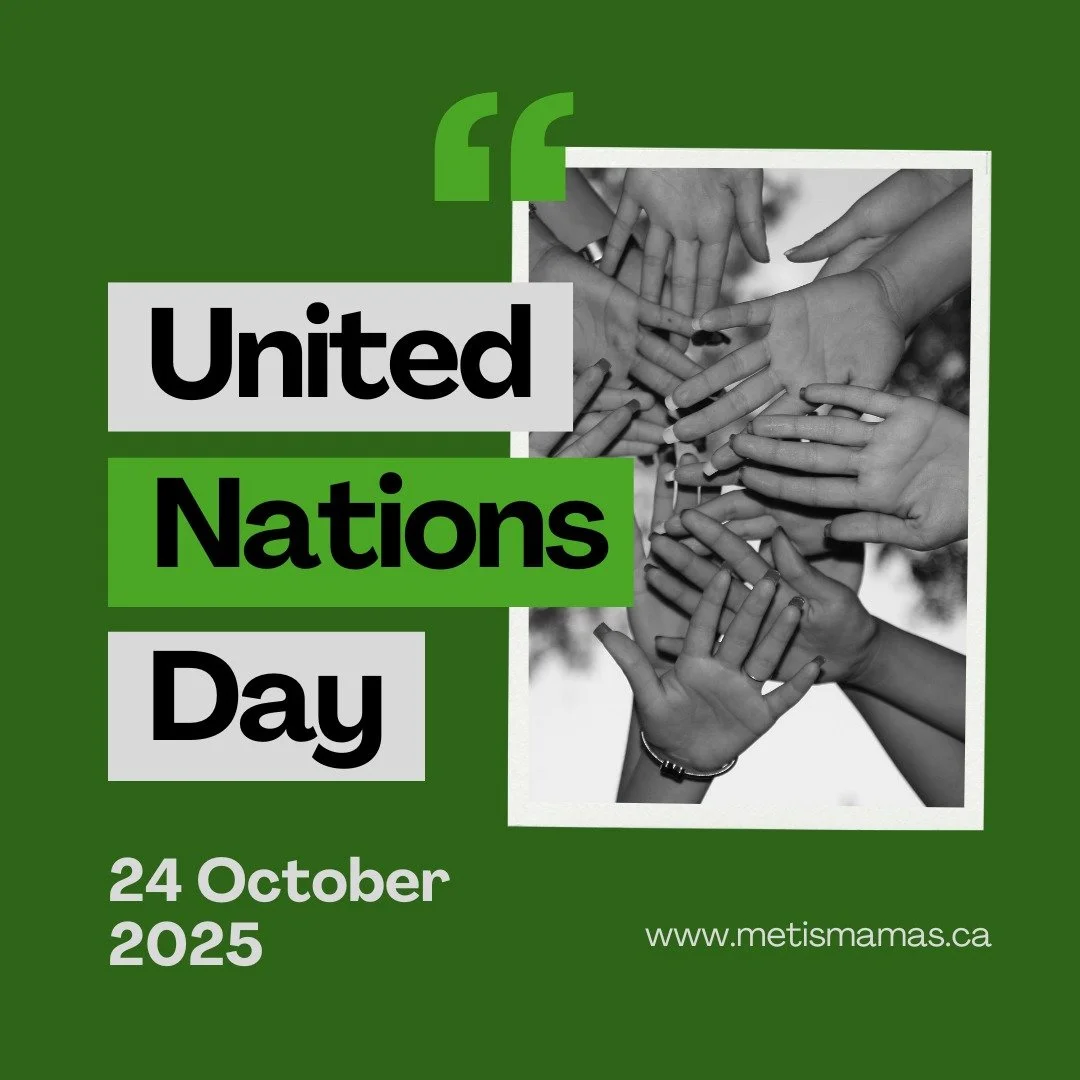 “

United Nations Day

24 October 2025

www.metismamas.ca